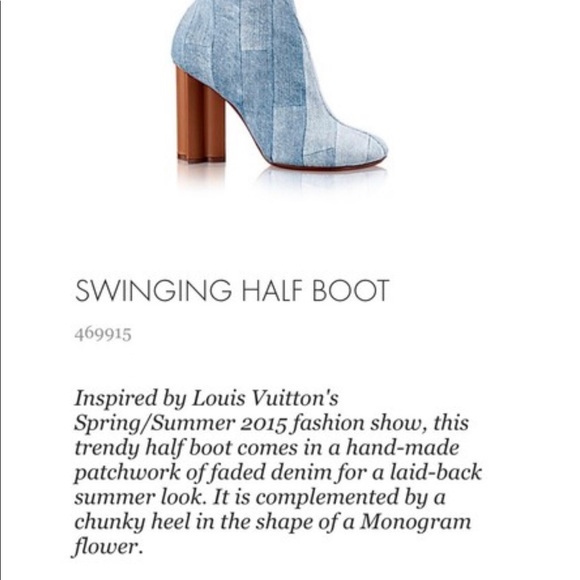 SWINGING HALF BOOT

469915

Inspired by Louis Vuitton's Spring/Summer 2015 fashion show, this trendy half boot comes in a hand-made patchwork of faded denim for a laid-back summer look. It is complemented by a chunky heel in the shape of a Monogram flower.